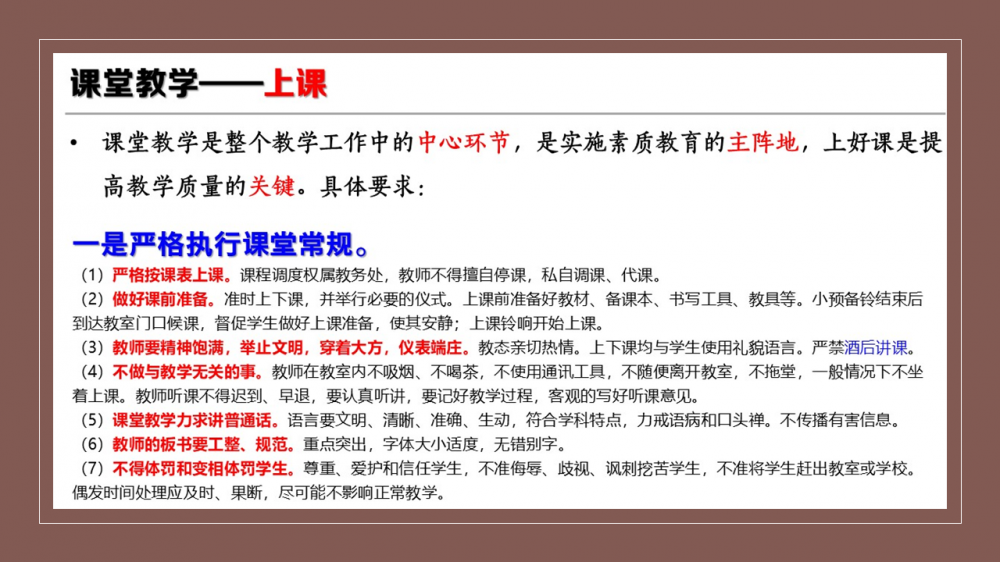 课堂教学——上课

• 课堂教学是整个教学工作中的中心环节，是实施素质教育的主阵地，上好课是提高教学质量的关键。具体要求：

一是严格执行课堂常规。

（1）严格按课表上课。课程调度权属教务处，教师不得擅自停课，私自调课、代课。

（2）做好课前准备。准时上下课，并举行必要的仪式。上课前准备好教材、备课本、书写工具、教具等。小预备铃结束后到达教室门口候课，督促学生做好上课准备，使其安静；上课铃响开始上课。

（3）教师要精神饱满，举止文明，穿着大方，仪表端庄。教态亲切热情。上下课均与学生使用礼貌语言。严禁酒后讲课。

（4）不做与教学无关的事。教师在教室内不吸烟、不喝茶，不使用通讯工具，不随便离开教室，不拖堂，一般情况下不坐着上课。教师听课不得迟到、早退，要认真听讲，要记好教学过程，客观的写好听课意见。

（5）课堂教学力求讲普通话。语言要文明、清晰、准确、生动，符合学科特点，力戒语病和口头禅。不传播有害信息。

（6）教师的板书要工整、规范。重点突出，字体大小适度，无错别字。

（7）不得体罚和变相体罚学生。尊重、爱护和信任学生，不准侮辱、歧视、讽刺挖苦学生，不准将学生赶出教室或学校。偶发时间处理应及时、果断，尽可能不影响正常教学。